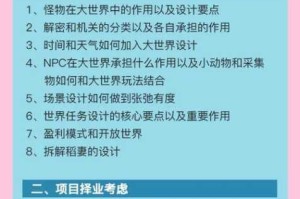 1、怪物在大世界中的作用以及设计要点
2、解密和机关的分类以及各自承担的作用
3、时间和天气如何加入大世界设计
4、NPC在大世界承担什么作用以及小动物和采集物如何和大世界玩法结合
5、场景设计如何做到张弛有度
6、世界任务设计的核心要点以及重要作用
7、盈利模式和开放世界
8、拆解稻妻的设计

二、项目择业考虑